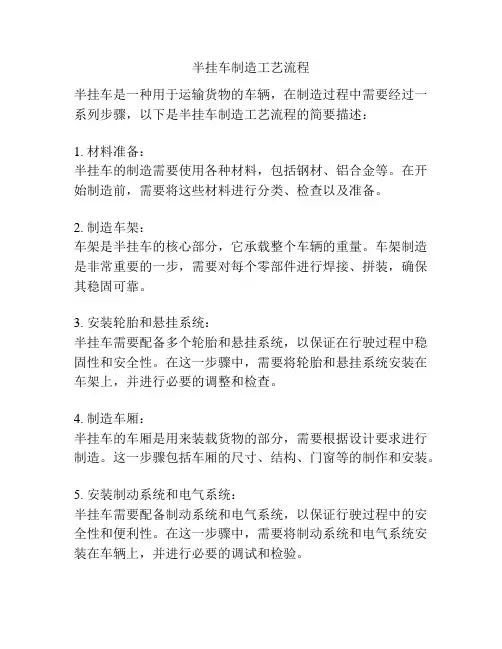 半挂车制造工艺流程

半挂车是一种用于运输货物的车辆，在制造过程中需要经过一系列步骤，以下是半挂车制造工艺流程的简要描述：

1. 材料准备：
半挂车的制造需要使用各种材料，包括钢材、铝合金等。在开始制造前，需要将这些材料进行分类、检查以及准备。

2. 制造车架：
车架是半挂车的核心部分，它承载整个车辆的重量。车架制造是非常重要的一步，需要对每个零部件进行焊接、拼装，确保其稳固可靠。

3. 安装轮胎和悬挂系统：
半挂车需要配备多个轮胎和悬挂系统，以保证在行驶过程中稳固性和安全性。在这一步骤中，需要将轮胎和悬挂系统安装在车架上，并进行必要的调整和检查。

4. 制造车厢：
半挂车的车厢是用来装载货物的部分，需要根据设计要求进行制造。这一步骤包括车厢的尺寸、结构、门窗等的制作和安装。

5. 安装制动系统和电气系统：
半挂车需要配备制动系统和电气系统，以保证行驶过程中的安全性和便利性。在这一步骤中，需要将制动系统和电气系统安装在车辆上，并进行必要的调试和检验。